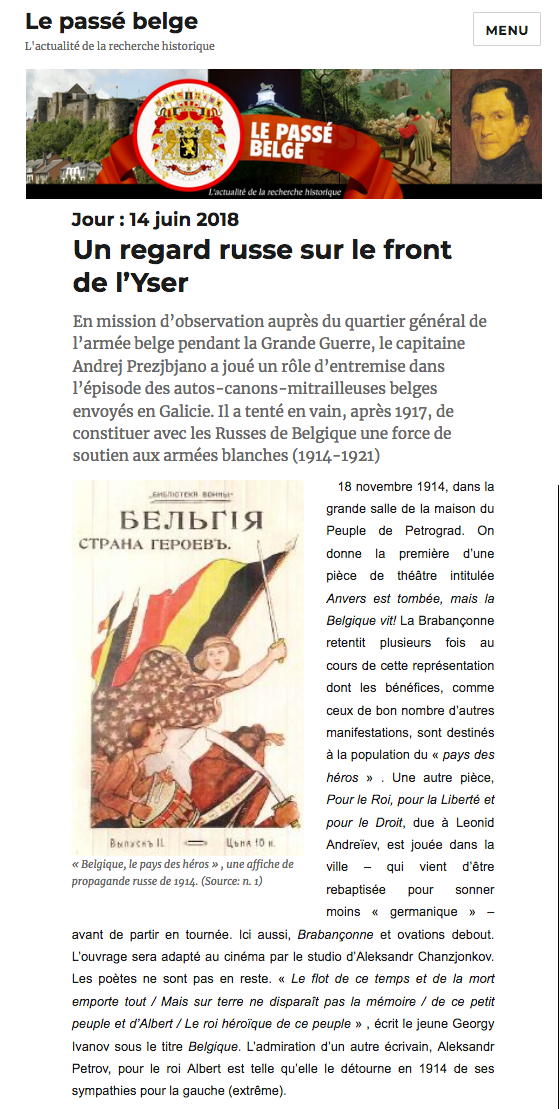 Le passé belge
L'actualité de la recherche historique

MENU

LE PASSÉ BELGE
L'actualité de la recherche historique

Jour : 14 juin 2018

Un regard russe sur le front de l'Yser

En mission d'observation auprès du quartier général de l'armée belge pendant la Grande Guerre, le capitaine Andrej Prezjbjano a joué un rôle d'entremise dans l'épisode des autos-canons-mitrailleuses belges envoyés en Galicie. Il a tenté en vain, après 1917, de constituer avec les Russes de Belgique une force de soutien aux armées blanches (1914-1921)

БИБЛІОТЕКА ВОЙНЫ
БЕЛЬГІЯ
СТРАНА ГЕРОЕВЪ.
Выпускъ II. Цѣна 10 к.

« Belgique, le pays des héros » , une affiche de propagande russe de 1914. (Source: n. 1)

18 novembre 1914, dans la grande salle de la maison du Peuple de Petrograd. On donne la première d'une pièce de théâtre intitulée Anvers est tombée, mais la Belgique vit! La Brabançonne retentit plusieurs fois au cours de cette représentation dont les bénéfices, comme ceux de bon nombre d'autres manifestations, sont destinés à la population du « pays des héros » . Une autre pièce, Pour le Roi, pour la Liberté et pour le Droit, due à Leonid Andreïev, est jouée dans la ville – qui vient d'être rebaptisée pour sonner moins « germanique » – avant de partir en tournée. Ici aussi, Brabançonne et ovations debout. L'ouvrage sera adapté au cinéma par le studio d'Aleksandr Chanzjonkov. Les poètes ne sont pas en reste. « Le flot de ce temps et de la mort emporte tout / Mais sur terre ne disparaît pas la mémoire / de ce petit peuple et d'Albert / Le roi héroïque de ce peuple » , écrit le jeune Georgy Ivanov sous le titre Belgique. L'admiration d'un autre écrivain, Aleksandr Petrov, pour le roi Albert est telle qu'elle le détourne en 1914 de ses sympathies pour la gauche (extrême).